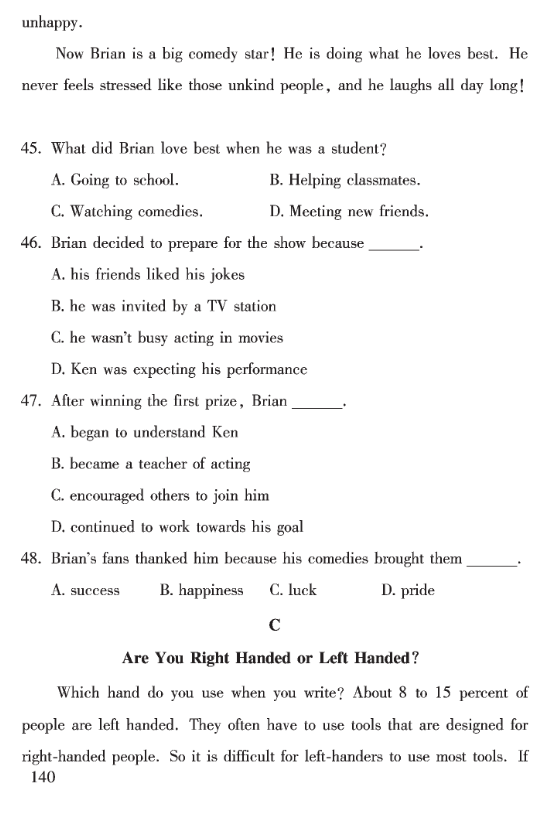 unhappy.

Now Brian is a big comedy star! He is doing what he loves best. He never feels stressed like those unkind people, and he laughs all day long!

45. What did Brian love best when he was a student?
A. Going to school.
B. Helping classmates.
C. Watching comedies.
D. Meeting new friends.

46. Brian decided to prepare for the show because ______.
A. his friends liked his jokes
B. he was invited by a TV station
C. he wasn't busy acting in movies
D. Ken was expecting his performance

47. After winning the first prize, Brian ______.
A. began to understand Ken
B. became a teacher of acting
C. encouraged others to join him
D. continued to work towards his goal

48. Brian's fans thanked him because his comedies brought them ______.
A. success
B. happiness
C. luck
D. pride

C

Are You Right Handed or Left Handed?

Which hand do you use when you write? About 8 to 15 percent of people are left handed. They often have to use tools that are designed for right-handed people. So it is difficult for left-handers to use most tools. If

140